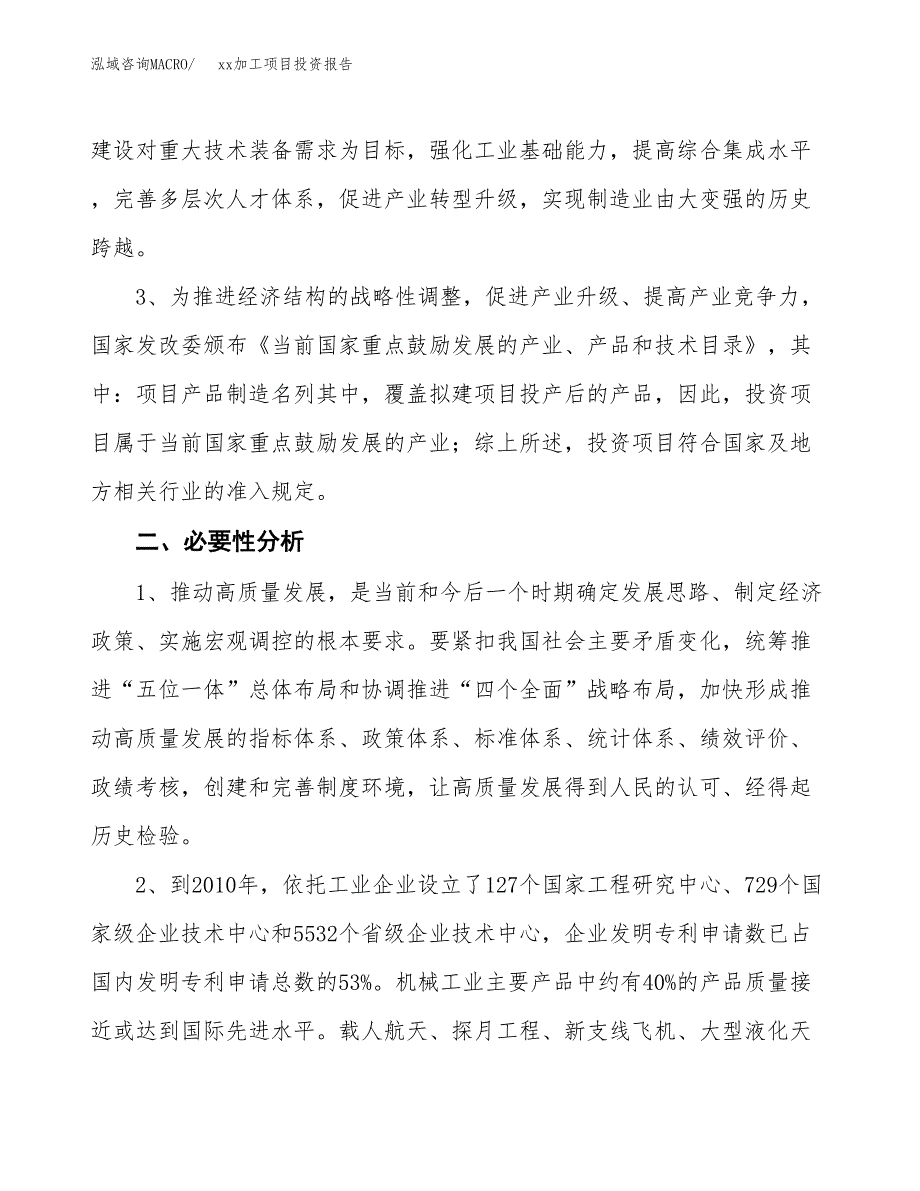 泓域咨询MACRO/　xx加工项目投资报告

建设对重大技术装备需求为目标，强化工业基础能力，提高综合集成水平，完善多层次人才体系，促进产业转型升级，实现制造业由大变强的历史跨越。

3、为推进经济结构的战略性调整，促进产业升级、提高产业竞争力，国家发改委颁布《当前国家重点鼓励发展的产业、产品和技术目录》，其中：项目产品制造名列其中，覆盖拟建项目投产后的产品，因此，投资项目属于当前国家重点鼓励发展的产业；综上所述，投资项目符合国家及地方相关行业的准入规定。

二、必要性分析

1、推动高质量发展，是当前和今后一个时期确定发展思路、制定经济政策、实施宏观调控的根本要求。要紧扣我国社会主要矛盾变化，统筹推进“五位一体”总体布局和协调推进“四个全面”战略布局，加快形成推动高质量发展的指标体系、政策体系、标准体系、统计体系、绩效评价、政绩考核，创建和完善制度环境，让高质量发展得到人民的认可、经得起历史检验。

2、到2010年，依托工业企业设立了127个国家工程研究中心、729个国家级企业技术中心和5532个省级企业技术中心，企业发明专利申请数已占国内发明专利申请总数的53%。机械工业主要产品中约有40%的产品质量接近或达到国际先进水平。载人航天、探月工程、新支线飞机、大型液化天